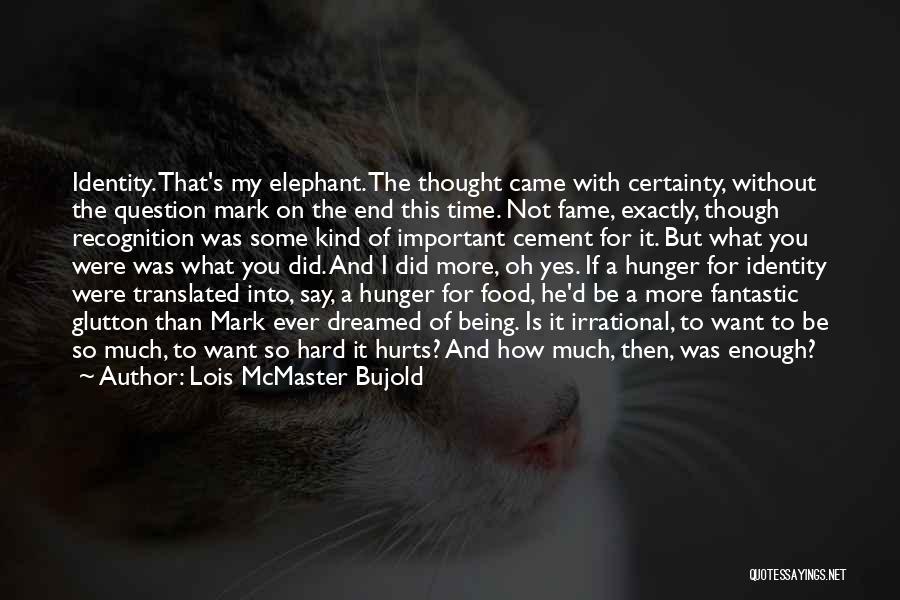 Identity. That's my elephant. The thought came with certainty, without the question mark on the end this time. Not fame, exactly, though recognition was some kind of important cement for it. But what you were was what you did. And I did more, oh yes. If a hunger for identity were translated into, say, a hunger for food, he'd be a more fantastic glutton than Mark ever dreamed of being. Is it irrational, to want to be so much, to want so hard it hurts? And how much, then, was enough?
~ Author: Lois McMaster Bujold

QUOTESSAYINGS.NET